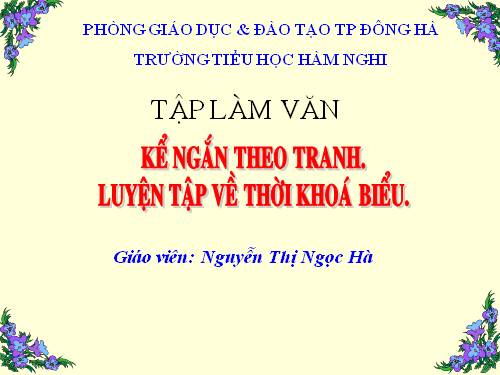 PHÒNG GIÁO DỤC & ĐÀO TẠO TP ĐÔNG HÀ
TRƯỜNG TIỂU HỌC HÀM NGHI

TẬP LÀM VĂN

KỂ NGẮN THEO TRANH.
LUYỆN TẬP VỀ THỜI KHOÁ BIỂU.

Giáo viên: Nguyễn Thị Ngọc Hà